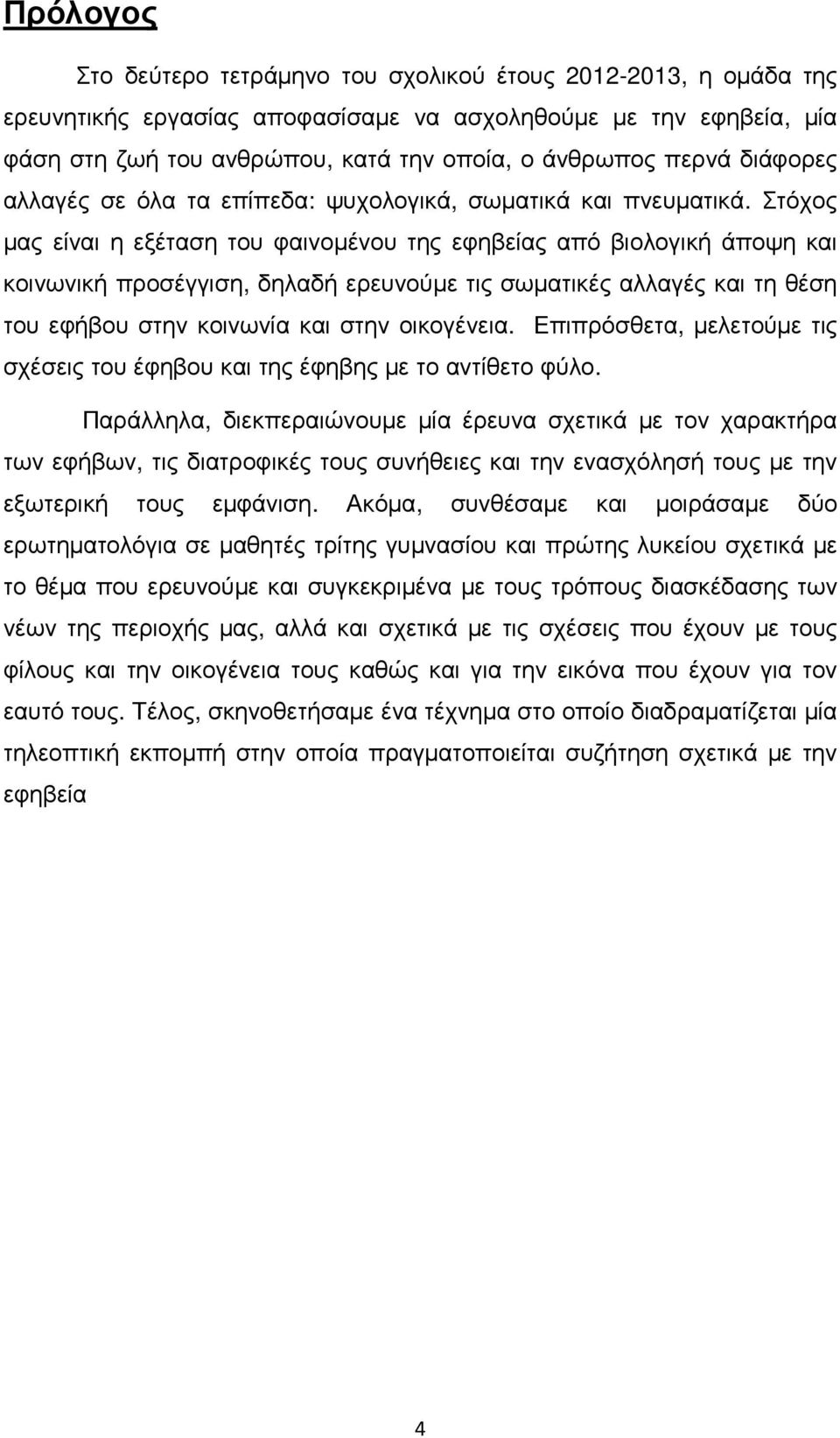 Πρόλογος

Στο δεύτερο τετράμηνο του σχολικού έτους 2012-2013, η ομάδα της ερευνητικής εργασίας αποφασίσαμε να ασχοληθούμε με την εφηβεία, μία φάση στη ζωή του ανθρώπου, κατά την οποία, ο άνθρωπος περνά διάφορες αλλαγές σε όλα τα επίπεδα: ψυχολογικά, σωματικά και πνευματικά. Στόχος μας είναι η εξέταση του φαινομένου της εφηβείας από βιολογική άποψη και κοινωνική προσέγγιση, δηλαδή ερευνούμε τις σωματικές αλλαγές και τη θέση του εφήβου στην κοινωνία και στην οικογένεια. Επιπρόσθετα, μελετούμε τις σχέσεις του έφηβου και της έφηβης με το αντίθετο φύλο.

Παράλληλα, διεκπεραιώνουμε μία έρευνα σχετικά με τον χαρακτήρα των εφήβων, τις διατροφικές τους συνήθειες και την ενασχόλησή τους με την εξωτερική τους εμφάνιση. Ακόμα, συνθέσαμε και μοιράσαμε δύο ερωτηματολόγια σε μαθητές τρίτης γυμνασίου και πρώτης λυκείου σχετικά με το θέμα που ερευνούμε και συγκεκριμένα με τους τρόπους διασκέδασης των νέων της περιοχής μας, αλλά και σχετικά με τις σχέσεις που έχουν με τους φίλους και την οικογένεια τους καθώς και για την εικόνα που έχουν για τον εαυτό τους. Τέλος, σκηνοθετήσαμε ένα τέχνημα στο οποίο διαδραματίζεται μία τηλεοπτική εκπομπή στην οποία πραγματοποιείται συζήτηση σχετικά με την εφηβεία

4